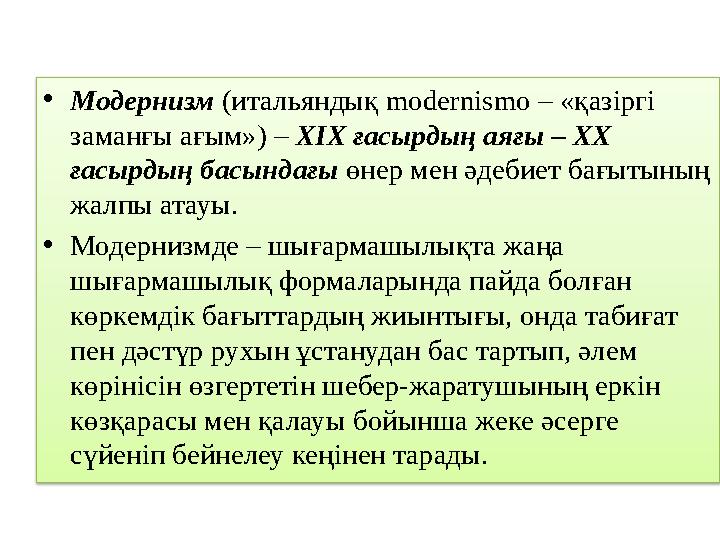 • Модернизм (итальяндық modernismo – «қазіргі заманғы ағым») – XIX ғасырдың аяғы – XX ғасырдың басындағы өнер мен әдебиет бағытының жалпы атауы.

• Модернизмде – шығармашылықта жаңа шығармашылық формаларында пайда болған көркемдік бағыттардың жиынтығы, онда табиғат пен дәстүр рухын ұстанудан бас тартып, әлем көрінісін өзгертетін шебер-жаратушының еркін көзқарасы мен қалауы бойынша жеке әсерге сүйеніп бейнелеу кеңінен тарады.